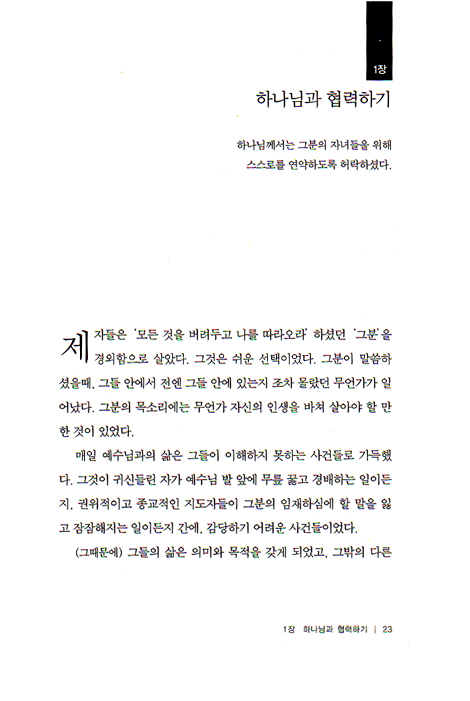 1장

하나님과 협력하기

하나님께서는 그분의 자녀들을 위해
스스로를 연약하도록 허락하셨다.

제자들은 '모든 것을 버려두고 나를 따라오라' 하셨던 '그분'을 경외함으로 살았다. 그것은 쉬운 선택이었다. 그분이 말씀하셨을때, 그들 안에서 전엔 그들 안에 있는지 조차 몰랐던 무언가가 일어났다. 그분의 목소리에는 무언가 자신의 인생을 바쳐 살아야 할 만한 것이 있었다.

매일 예수님과의 삶은 그들이 이해하지 못하는 사건들로 가득했다. 그것이 귀신들린 자가 예수님 발 앞에 무릎 꿇고 경배하는 일이든지, 권위적이고 종교적인 지도자들이 그분의 임재하심에 할 말을 잃고 잠잠해지는 일이든지 간에, 감당하기 어려운 사건들이었다.

(그때문에) 그들의 삶은 의미와 목적을 갖게 되었고, 그밖의 다른

1장 하나님과 협력하기 | 23